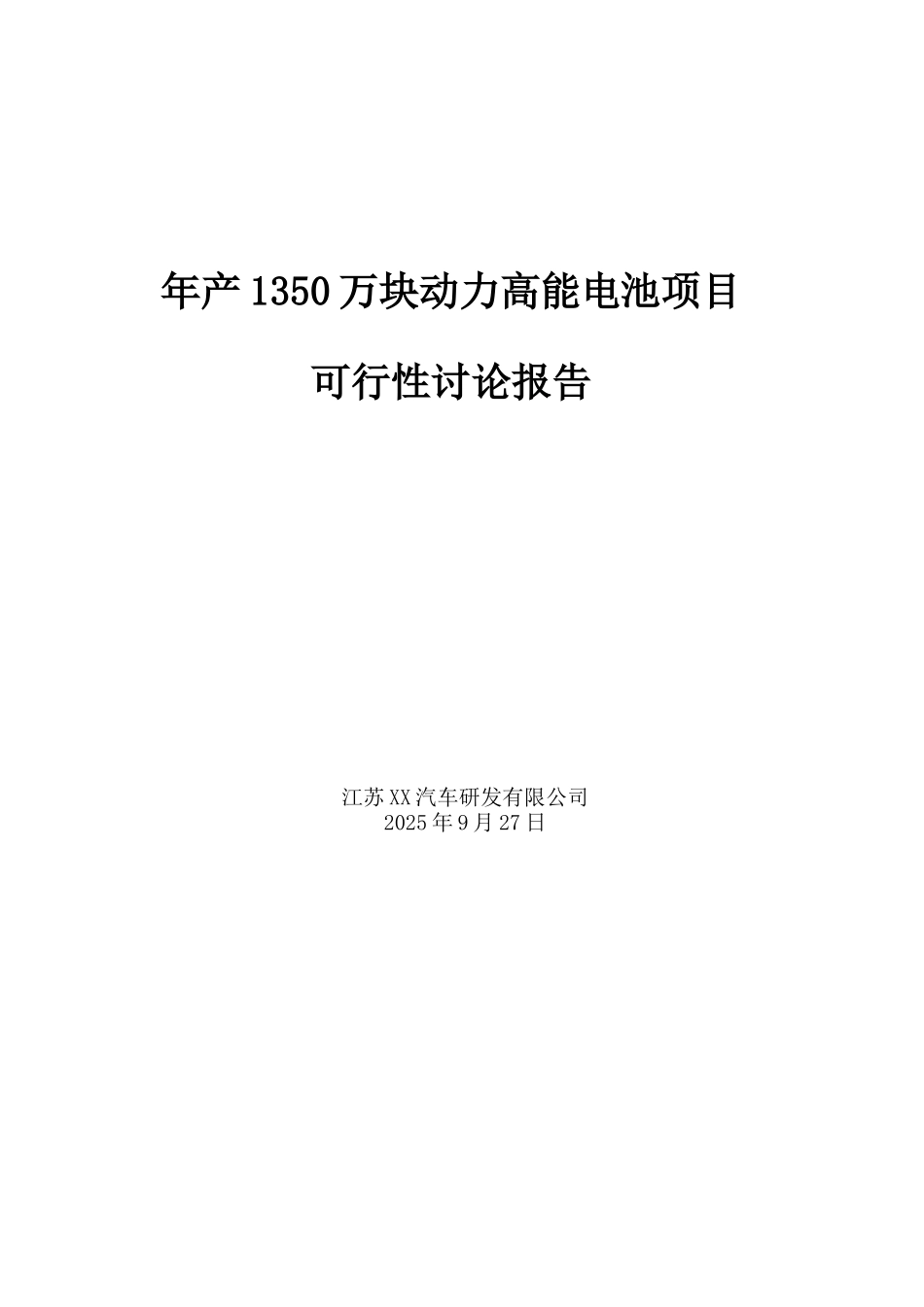 年产1350万块动力高能电池项目

可行性讨论报告

江苏XX汽车研发有限公司
2025年9月27日